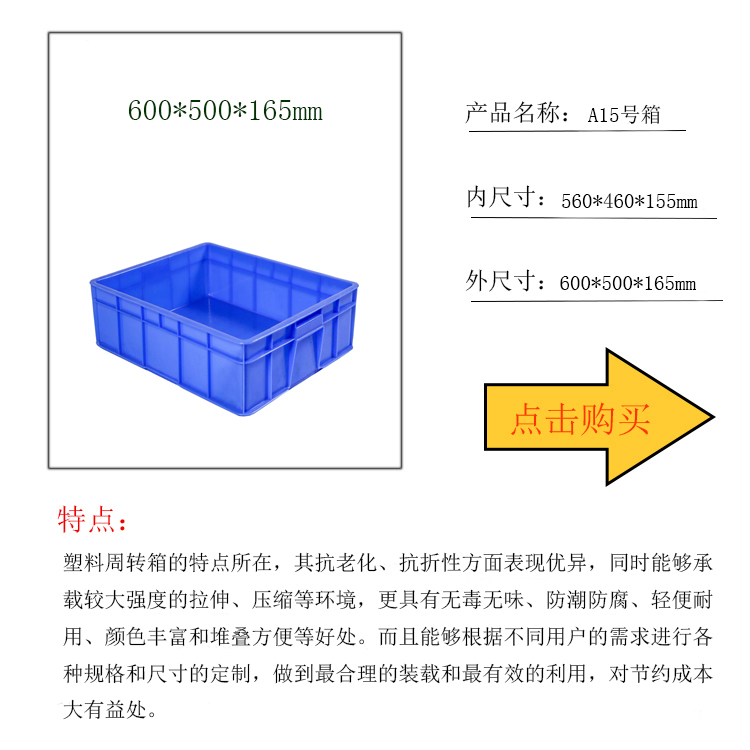 600*500*165mm

产品名称：A15号箱

内尺寸：560*460*155mm

外尺寸：600*500*165mm

点击购买

特点：

塑料周转箱的特点所在，其抗老化、抗折性方面表现优异，同时能够承载较大强度的拉伸、压缩等环境，更具有无毒无味、防潮防腐、轻便耐用、颜色丰富和堆叠方便等好处。而且能够根据不同用户的需求进行各种规格和尺寸的定制，做到最合理的装载和最有效的利用，对节约成本大有益处。